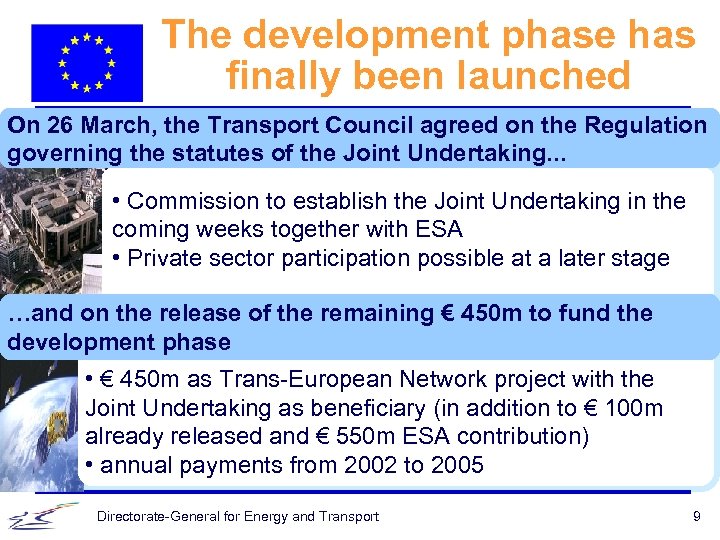 The development phase has finally been launched

On 26 March, the Transport Council agreed on the Regulation governing the statutes of the Joint Undertaking...

• Commission to establish the Joint Undertaking in the coming weeks together with ESA
• Private sector participation possible at a later stage

…and on the release of the remaining € 450m to fund the development phase

• € 450m as Trans-European Network project with the Joint Undertaking as beneficiary (in addition to € 100m already released and € 550m ESA contribution)
• annual payments from 2002 to 2005

Directorate-General for Energy and Transport

9